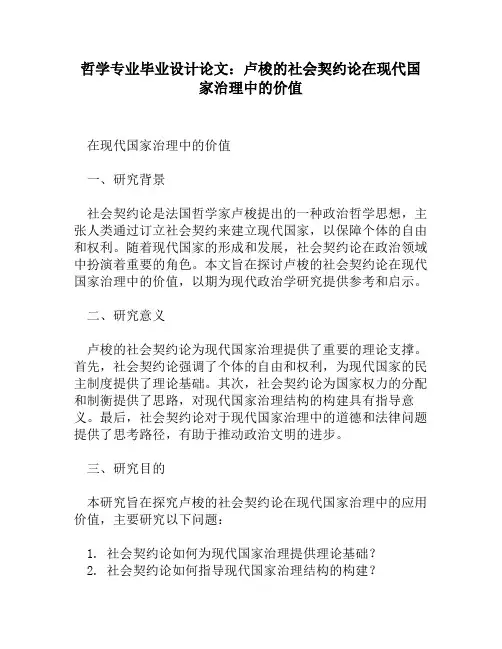 哲学专业毕业设计论文：卢梭的社会契约论在现代国家治理中的价值

在现代国家治理中的价值

一、研究背景

社会契约论是法国哲学家卢梭提出的一种政治哲学思想，主张人类通过订立社会契约来建立现代国家，以保障个体的自由和权利。随着现代国家的形成和发展，社会契约论在政治领域中扮演着重要的角色。本文旨在探讨卢梭的社会契约论在现代国家治理中的价值，以期为现代政治学研究提供参考和启示。

二、研究意义

卢梭的社会契约论为现代国家治理提供了重要的理论支撑。首先，社会契约论强调了个体的自由和权利，为现代国家的民主制度提供了理论基础。其次，社会契约论为国家权力的分配和制衡提供了思路，对现代国家治理结构的构建具有指导意义。最后，社会契约论对于现代国家治理中的道德和法律问题提供了思考路径，有助于推动政治文明的进步。

三、研究目的

本研究旨在探究卢梭的社会契约论在现代国家治理中的应用价值，主要研究以下问题：

1. 社会契约论如何为现代国家治理提供理论基础？
2. 社会契约论如何指导现代国家治理结构的构建？